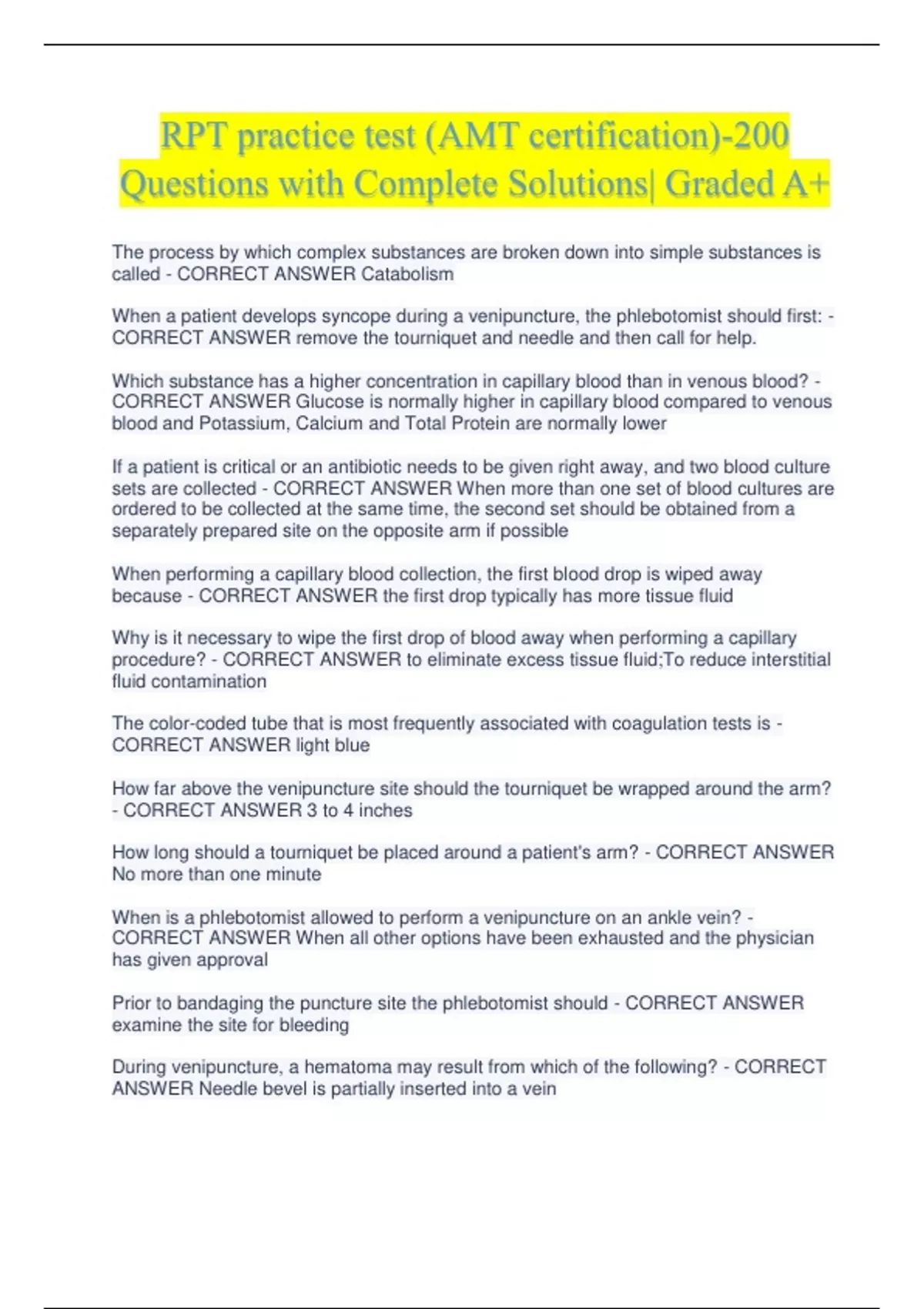 RPT practice test (AMT certification)-200 Questions with Complete Solutions| Graded A+

The process by which complex substances are broken down into simple substances is called - CORRECT ANSWER Catabolism

When a patient develops syncope during a venipuncture, the phlebotomist should first: - CORRECT ANSWER remove the tourniquet and needle and then call for help.

Which substance has a higher concentration in capillary blood than in venous blood? - CORRECT ANSWER Glucose is normally higher in capillary blood compared to venous blood and Potassium, Calcium and Total Protein are normally lower

If a patient is critical or an antibiotic needs to be given right away, and two blood culture sets are collected - CORRECT ANSWER When more than one set of blood cultures are ordered to be collected at the same time, the second set should be obtained from a separately prepared site on the opposite arm if possible

When performing a capillary blood collection, the first blood drop is wiped away because - CORRECT ANSWER the first drop typically has more tissue fluid

Why is it necessary to wipe the first drop of blood away when performing a capillary procedure? - CORRECT ANSWER to eliminate excess tissue fluid;To reduce interstitial fluid contamination

The color-coded tube that is most frequently associated with coagulation tests is - CORRECT ANSWER light blue

How far above the venipuncture site should the tourniquet be wrapped around the arm? - CORRECT ANSWER 3 to 4 inches

How long should a tourniquet be placed around a patient's arm? - CORRECT ANSWER No more than one minute

When is a phlebotomist allowed to perform a venipuncture on an ankle vein? - CORRECT ANSWER When all other options have been exhausted and the physician has given approval

Prior to bandaging the puncture site the phlebotomist should - CORRECT ANSWER examine the site for bleeding

During venipuncture, a hematoma may result from which of the following? - CORRECT ANSWER Needle bevel is partially inserted into a vein